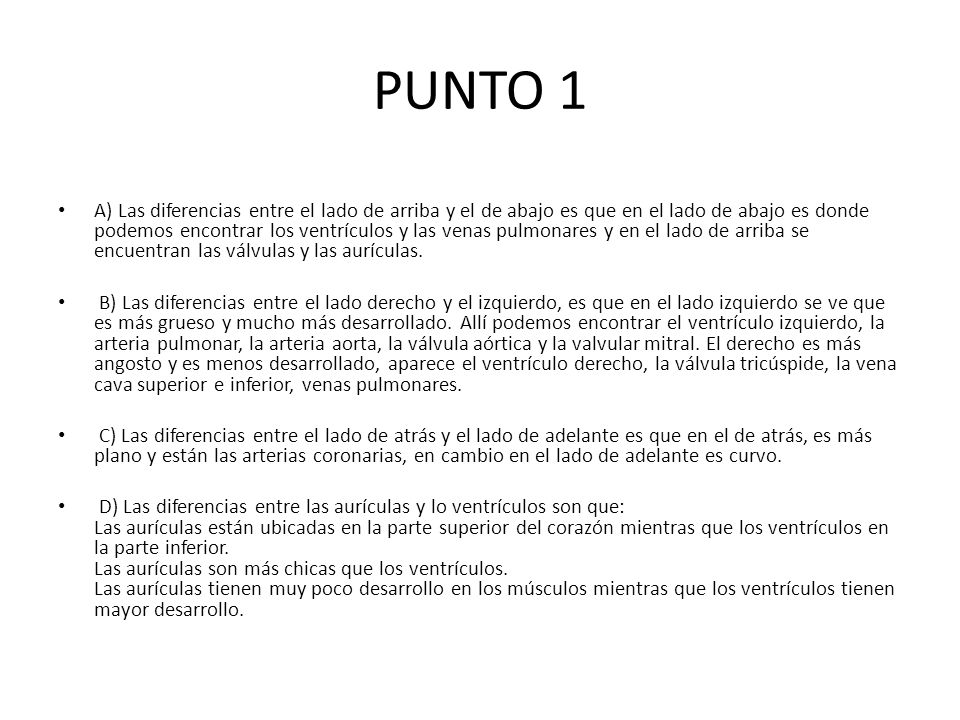 PUNTO 1

• A) Las diferencias entre el lado de arriba y el de abajo es que en el lado de abajo es donde podemos encontrar los ventrículos y las venas pulmonares y en el lado de arriba se encuentran las válvulas y las aurículas.

• B) Las diferencias entre el lado derecho y el izquierdo, es que en el lado izquierdo se ve que es más grueso y mucho más desarrollado. Allí podemos encontrar el ventrículo izquierdo, la arteria pulmonar, la arteria aorta, la válvula aórtica y la valvular mitral. El derecho es más angosto y es menos desarrollado, aparece el ventrículo derecho, la válvula tricúspide, la vena cava superior e inferior, venas pulmonares.

• C) Las diferencias entre el lado de atrás y el lado de adelante es que en el de atrás, es más plano y están las arterias coronarias, en cambio en el lado de adelante es curvo.

• D) Las diferencias entre las aurículas y lo ventrículos son que:
Las aurículas están ubicadas en la parte superior del corazón mientras que los ventrículos en la parte inferior.
Las aurículas son más chicas que los ventrículos.
Las aurículas tienen muy poco desarrollo en los músculos mientras que los ventrículos tienen mayor desarrollo.